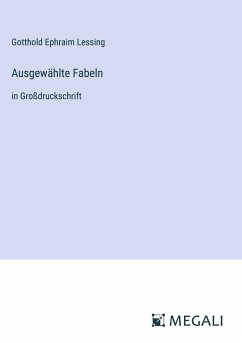 Gotthold Ephraim Lessing

Ausgewählte Fabeln

in Großdruckschrift

MEGALI